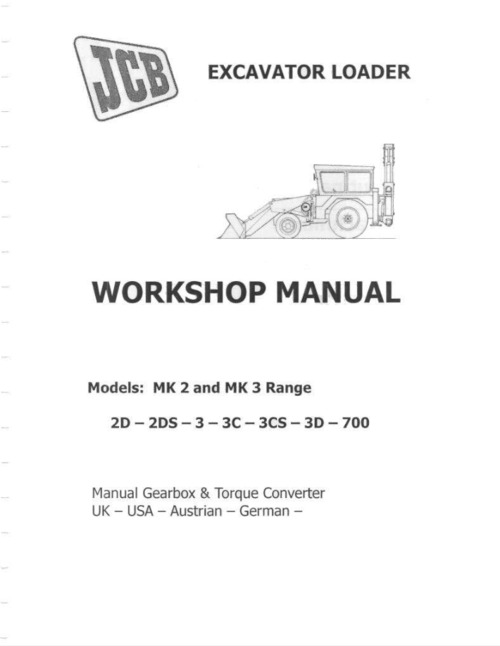 JCB

EXCAVATOR LOADER

WORKSHOP MANUAL

Models: MK 2 and MK 3 Range

2D – 2DS – 3 – 3C – 3CS – 3D – 700

Manual Gearbox & Torque Converter
UK – USA – Austrian – German –